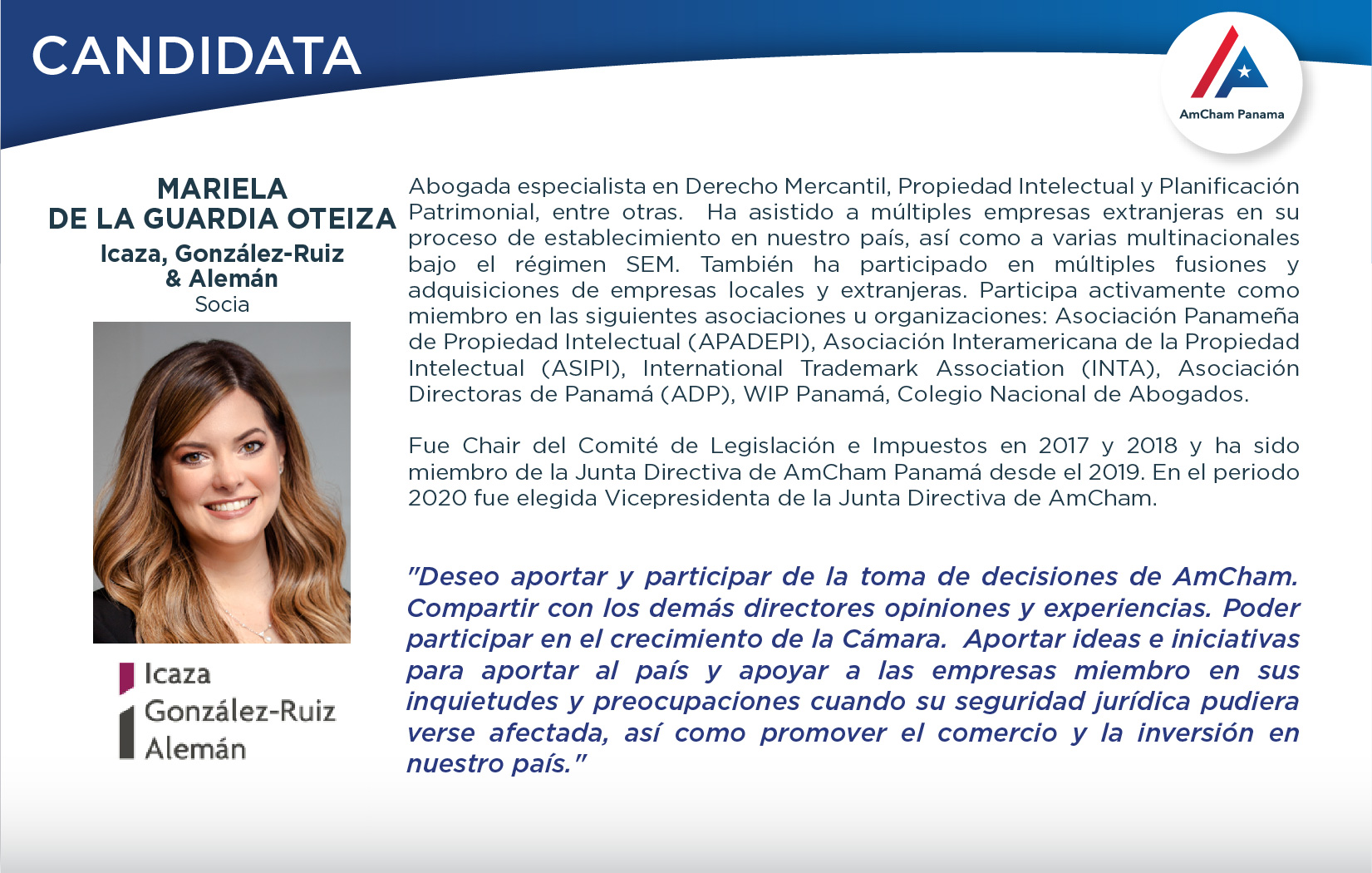 CANDIDATA

AmCham Panama

MARIELA
DE LA GUARDIA OTEIZA
Icaza, González-Ruiz & Alemán
Socia

Icaza
González-Ruiz
Alemán

Abogada especialista en Derecho Mercantil, Propiedad Intelectual y Planificación Patrimonial, entre otras. Ha asistido a múltiples empresas extranjeras en su proceso de establecimiento en nuestro país, así como a varias multinacionales bajo el régimen SEM. También ha participado en múltiples fusiones y adquisiciones de empresas locales y extranjeras. Participa activamente como miembro en las siguientes asociaciones u organizaciones: Asociación Panameña de Propiedad Intelectual (APADEPI), Asociación Interamericana de la Propiedad Intelectual (ASIPI), International Trademark Association (INTA), Asociación Directoras de Panamá (ADP), WIP Panamá, Colegio Nacional de Abogados.

Fue Chair del Comité de Legislación e Impuestos en 2017 y 2018 y ha sido miembro de la Junta Directiva de AmCham Panamá desde el 2019. En el periodo 2020 fue elegida Vicepresidenta de la Junta Directiva de AmCham.

"Deseo aportar y participar de la toma de decisiones de AmCham. Compartir con los demás directores opiniones y experiencias. Poder participar en el crecimiento de la Cámara. Aportar ideas e iniciativas para aportar al país y apoyar a las empresas miembro en sus inquietudes y preocupaciones cuando su seguridad jurídica pudiera verse afectada, así como promover el comercio y la inversión en nuestro país."